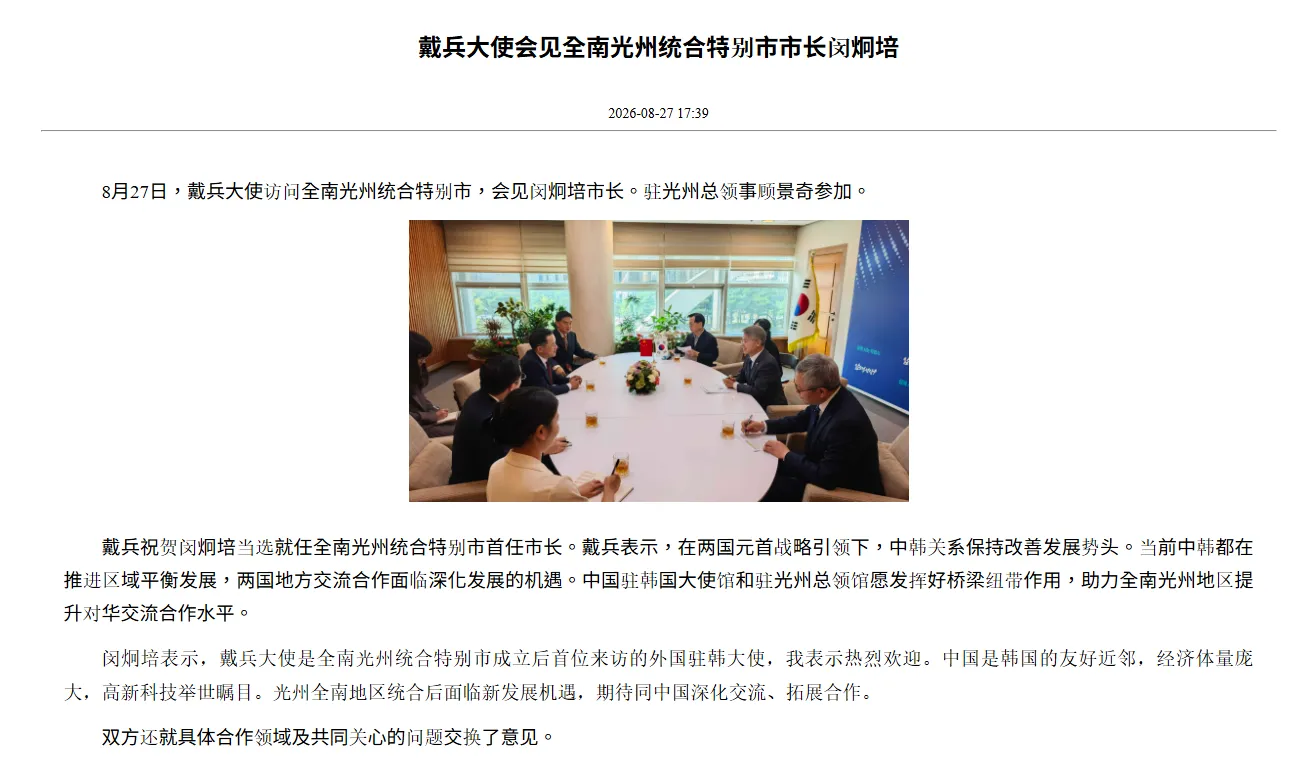 戴兵大使会见全南光州统合特别市市长闵炯培

2026-08-27 17:39

8月27日，戴兵大使访问全南光州统合特别市，会见闵炯培市长。驻光州总领事顾景奇参加。

戴兵祝贺闵炯培当选就任全南光州统合特别市首任市长。戴兵表示，在两国元首战略引领下，中韩关系保持改善发展势头。当前中韩都在推进区域平衡发展，两国地方交流合作面临深化发展的机遇。中国驻韩国大使馆和驻光州总领馆愿发挥好桥梁纽带作用，助力全南光州地区提升对华交流合作水平。

闵炯培表示，戴兵大使是全南光州统合特别市成立后首位来访的外国驻韩大使，我表示热烈欢迎。中国是韩国的友好近邻，经济体量庞大，高新科技举世瞩目。光州全南地区统合后面临新发展机遇，期待同中国深化交流、拓展合作。

双方还就具体合作领域及共同关心的问题交换了意见。